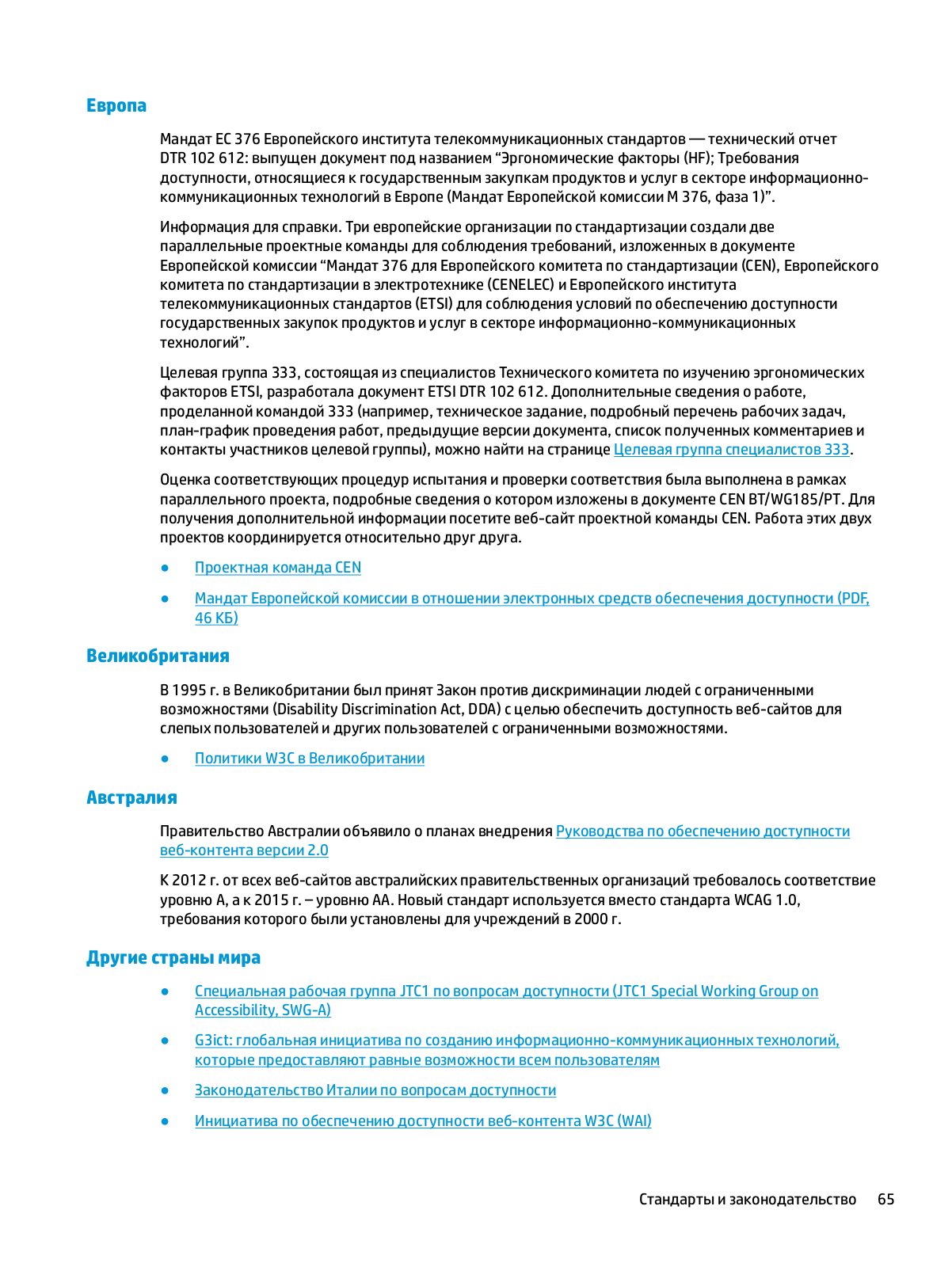 Европа

Мандат ЕС 376 Европейского института телекоммуникационных стандартов — технический отчет DTR 102 612: выпущен документ под названием “Эргономические факторы (HF); Требования доступности, относящиеся к государственным закупкам продуктов и услуг в секторе информационно-коммуникационных технологий в Европе (Мандат Европейской комиссии M 376, фаза 1)”.

Информация для справки. Три европейские организации по стандартизации создали две параллельные проектные команды для соблюдения требований, изложенных в документе Европейской комиссии “Мандат 376 для Европейского комитета по стандартизации (CEN), Европейского комитета по стандартизации в электротехнике (CENELEC) и Европейского института телекоммуникационных стандартов (ETSI) для соблюдения условий по обеспечению доступности государственных закупок продуктов и услуг в секторе информационно-коммуникационных технологий”.

Целевая группа 333, состоящая из специалистов Технического комитета по изучению эргономических факторов ETSI, разработала документ ETSI DTR 102 612. Дополнительные сведения о работе, проделанной командой 333 (например, техническое задание, подробный перечень рабочих задач, план-график проведения работ, предыдущие версии документа, список полученных комментариев и контакты участников целевой группы), можно найти на странице Целевая группа специалистов 333.

Оценка соответствующих процедур испытания и проверки соответствия была выполнена в рамках параллельного проекта, подробные сведения о котором изложены в документе CEN BT/WG185/PT. Для получения дополнительной информации посетите веб-сайт проектной команды CEN. Работа этих двух проектов координируется относительно друг друга.

● Проектная команда CEN

● Мандат Европейской комиссии в отношении электронных средств обеспечения доступности (PDF, 46 КБ)

Великобритания

В 1995 г. в Великобритании был принят Закон против дискриминации людей с ограниченными возможностями (Disability Discrimination Act, DDA) с целью обеспечить доступность веб-сайтов для слепых пользователей и других пользователей с ограниченными возможностями.

● Политики W3C в Великобритании

Австралия

Правительство Австралии объявило о планах внедрения Руководства по обеспечению доступности веб-контента версии 2.0

К 2012 г. от всех веб-сайтов австралийских правительственных организаций требовалось соответствие уровню A, а к 2015 г. – уровню AA. Новый стандарт используется вместо стандарта WCAG 1.0, требования которого были установлены для учреждений в 2000 г.

Другие страны мира

● Специальная рабочая группа JTC1 по вопросам доступности (JTC1 Special Working Group on Accessibility, SWG-A)

● G3ict: глобальная инициатива по созданию информационно-коммуникационных технологий, которые предоставляют равные возможности всем пользователям

● Законодательство Италии по вопросам доступности

● Инициатива по обеспечению доступности веб-контента W3C (WAI)

Стандарты и законодательство 65